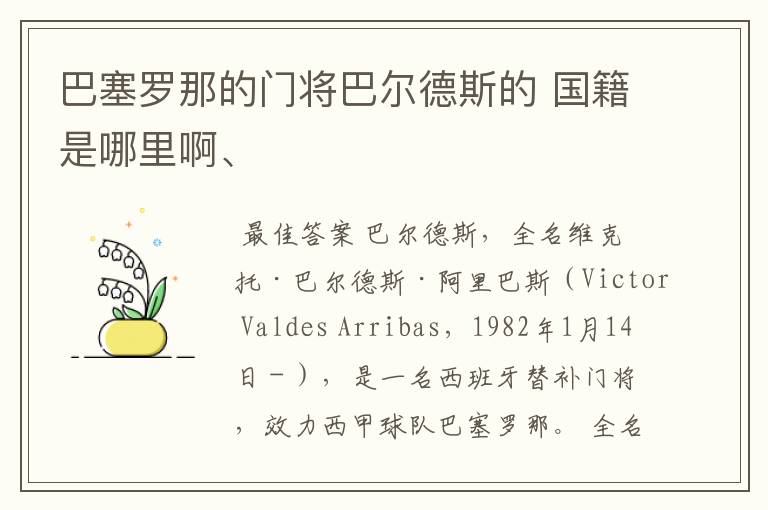 巴塞罗那的门将巴尔德斯的 国籍是哪里啊、

最佳答案 巴尔德斯，全名维克托·巴尔德斯·阿里巴斯（Victor Valdes Arribas，1982年1月14日－），是一名西班牙替补门将，效力西甲球队巴塞罗那。 全名